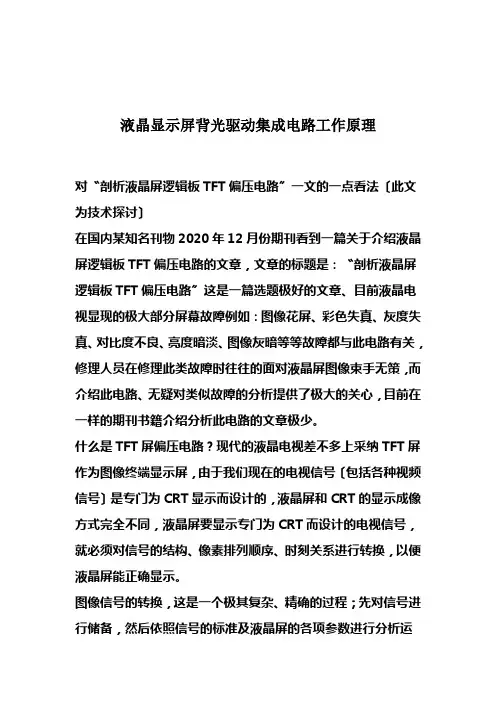 液晶显示屏背光驱动集成电路工作原理

对“剖析液晶屏逻辑板 TFT 偏压电路”一文的一点看法〔此文为技术探讨〕

在国内某知名刊物 2020 年 12 月份期刊看到一篇关于介绍液晶屏逻辑板 TFT 偏压电路的文章，文章的标题是：“剖析液晶屏逻辑板 TFT 偏压电路”这是一篇选题极好的文章、目前液晶电视显现的极大部分屏幕故障例如：图像花屏、彩色失真、灰度失真、对比度不良、亮度暗淡、图像灰暗等等故障都与此电路有关，修理人员在修理此类故障时往往的面对液晶屏图像束手无策，而介绍此电路、无疑对类似故障的分析提供了极大的关心，目前在一样的期刊书籍介绍分析此电路的文章极少。

什么是 TFT 屏偏压电路？现代的液晶电视差不多上采纳 TFT 屏作为图像终端显示屏，由于我们现在的电视信号〔包括各种视频信号〕是专门为 CRT 显示而设计的，液晶屏和 CRT 的显示成像方式完全不同，液晶屏要显示专门为 CRT 而设计的电视信号，就必须对信号的结构、像素排列顺序、时刻关系进行转换，以便液晶屏能正确显示。

图像信号的转换，这是一个极其复杂、精确的过程；先对信号进行储备，然后依照信号的标准及液晶屏的各项参数进行分析运